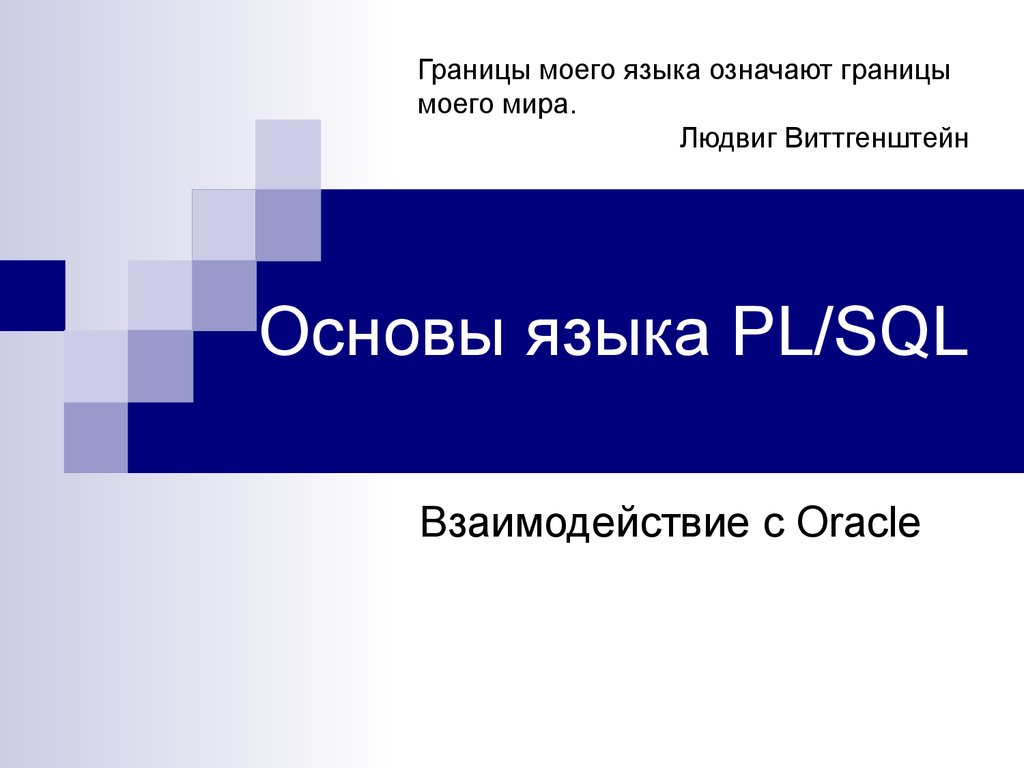 Границы моего языка означают границы моего мира.

Людвиг Виттгенштейн

Основы языка PL/SQL

Взаимодействие с Oracle